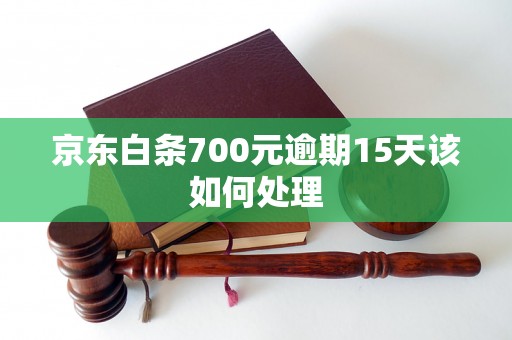 京东白条700元逾期15天该如何处理